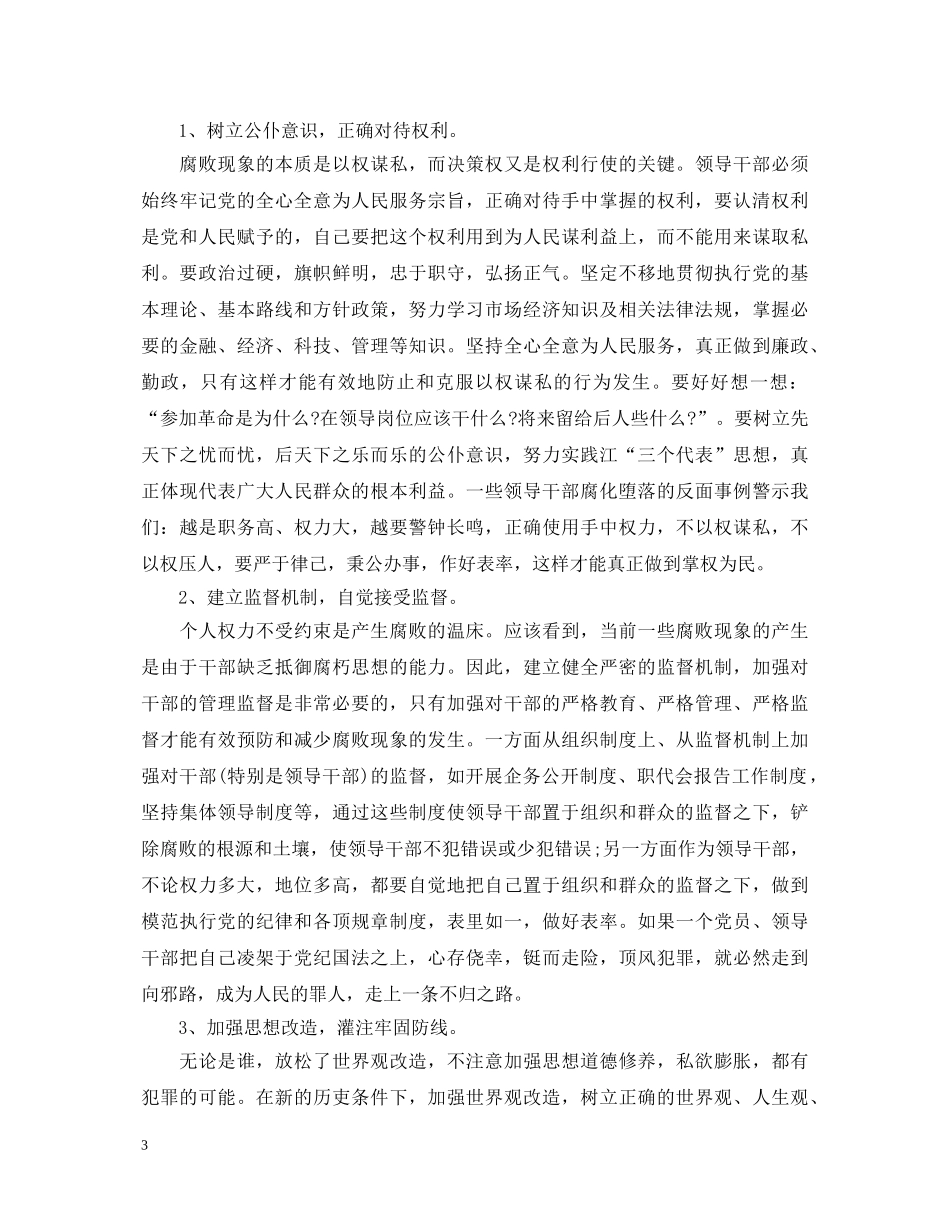 1、树立公仆意识，正确对待权利。

腐败现象的本质是以权谋私，而决策权又是权利行使的关键。领导干部必须始终牢记党的全心全意为人民服务宗旨，正确对待手中掌握的权利，要认清权利是党和人民赋予的，自己要把这个权利用到为人民谋利益上，而不能用来谋取私利。要政治过硬，旗帜鲜明，忠于职守，弘扬正气。坚定不移地贯彻执行党的基本理论、基本路线和方针政策，努力学习市场经济知识及相关法律法规，掌握必要的金融、经济、科技、管理等知识。坚持全心全意为人民服务，真正做到廉政、勤政，只有这样才能有效地防止和克服以权谋私的行为发生。要好好想一想：“参加革命是为什么?在领导岗位应该干什么?将来留给后人些什么?”。要树立先天下之忧而忧，后天下之乐而乐的公仆意识，努力实践江“三个代表”思想，真正体现代表广大人民群众的根本利益。一些领导干部腐化堕落的反面事例警示我们：越是职务高、权力大，越要警钟长鸣，正确使用手中权力，不以权谋私，不以权压人，要严于律己，秉公办事，作好表率，这样才能真正做到掌权为民。

2、建立监督机制，自觉接受监督。

个人权力不受约束是产生腐败的温床。应该看到，当前一些腐败现象的产生是由于干部缺乏抵御腐朽思想的能力。因此，建立健全严密的监督机制，加强对干部的管理监督是非常必要的，只有加强对干部的严格教育、严格管理、严格监督才能有效预防和减少腐败现象的发生。一方面从组织制度上、从监督机制上加强对干部(特别是领导干部)的监督，如开展企务公开制度、职代会报告工作制度，坚持集体领导制度等，通过这些制度使领导干部置于组织和群众的监督之下，铲除腐败的根源和土壤，使领导干部不犯错误或少犯错误;另一方面作为领导干部，不论权力多大，地位多高，都要自觉地把自己置于组织和群众的监督之下，做到模范执行党的纪律和各项规章制度，表里如一，做好表率。如果一个党员、领导干部把自己凌架于党纪国法之上，心存侥幸，铤而走险，顶风犯罪，就必然走到向邪路，成为人民的罪人，走上一条不归之路。

3、加强思想改造，灌注牢固防线。

无论是谁，放松了世界观改造，不注意加强思想道德修养，私欲膨胀，都有犯罪的可能。在新的历史条件下，加强世界观改造，树立正确的世界观、人生观、

3